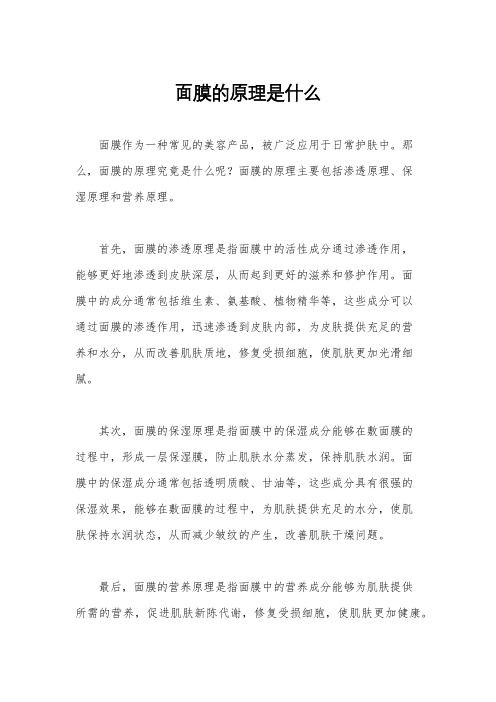 面膜的原理是什么

面膜作为一种常见的美容产品，被广泛应用于日常护肤中。那么，面膜的原理究竟是什么呢？面膜的原理主要包括渗透原理、保湿原理和营养原理。

首先，面膜的渗透原理是指面膜中的活性成分通过渗透作用，能够更好地渗透到皮肤深层，从而起到更好的滋养和修护作用。面膜中的成分通常包括维生素、氨基酸、植物精华等，这些成分可以通过面膜的渗透作用，迅速渗透到皮肤内部，为皮肤提供充足的营养和水分，从而改善肌肤质地，修复受损细胞，使肌肤更加光滑细腻。

其次，面膜的保湿原理是指面膜中的保湿成分能够在敷面膜的过程中，形成一层保湿膜，防止肌肤水分蒸发，保持肌肤水润。面膜中的保湿成分通常包括透明质酸、甘油等，这些成分具有很强的保湿效果，能够在敷面膜的过程中，为肌肤提供充足的水分，使肌肤保持水润状态，从而减少皱纹的产生，改善肌肤干燥问题。

最后，面膜的营养原理是指面膜中的营养成分能够为肌肤提供所需的营养，促进肌肤新陈代谢，修复受损细胞，使肌肤更加健康。